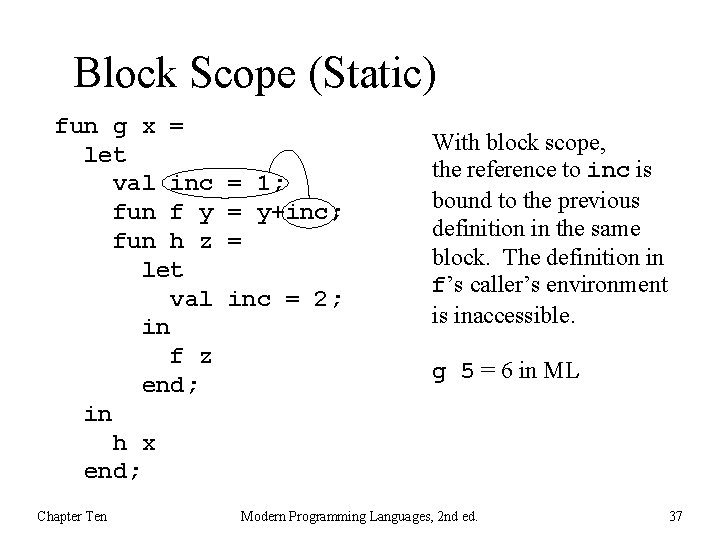 Block Scope (Static)

fun g x =
  let
    val inc = 1;
    fun f y = y+inc;
    fun h z =
      let
        val inc = 2;
      in
        f z
      end;
  in
    h x
  end;

With block scope, the reference to inc is bound to the previous definition in the same block. The definition in f's caller's environment is inaccessible.

g 5 = 6 in ML

Chapter Ten

Modern Programming Languages, 2nd ed.

37